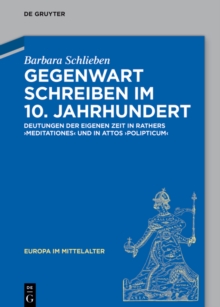 DE GRUYTER

Barbara Schlieben

GEGENWART SCHREIBEN IM 10. JAHRHUNDERT

DEUTUNGEN DER EIGENEN ZEIT IN RATHERS ›MEDITATIONES‹ UND IN ATTOS ›POLIPTICUM‹

EUROPA IM MITTELALTER

DE G